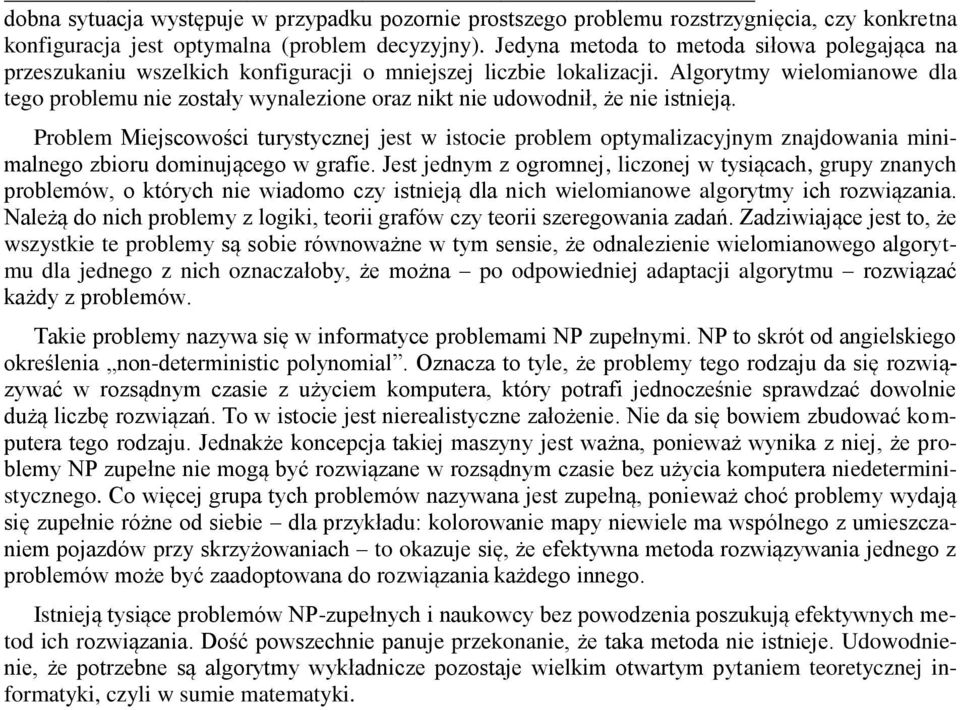 dobna sytuacja występuje w przypadku pozornie prostszego problemu rozstrzygnięcia, czy konkretna konfiguracja jest optymalna (problem decyzyjny). Jedyna metoda to metoda siłowa polegająca na przeszukaniu wszelkich konfiguracji o mniejszej liczbie lokalizacji. Algorytmy wielomianowe dla tego problemu nie zostały wynalezione oraz nikt nie udowodnił, że nie istnieją.

Problem Miejscowości turystycznej jest w istocie problem optymalizacyjnym znajdowania minimalnego zbioru dominującego w grafie. Jest jednym z ogromnej, liczonej w tysiącach, grupy znanych problemów, o których nie wiadomo czy istnieją dla nich wielomianowe algorytmy ich rozwiązania. Należą do nich problemy z logiki, teorii grafów czy teorii szeregowania zadań. Zadziwiające jest to, że wszystkie te problemy są sobie równoważne w tym sensie, że odnalezienie wielomianowego algorytmu dla jednego z nich oznaczałoby, że można – po odpowiedniej adaptacji algorytmu – rozwiązać każdy z problemów.

Takie problemy nazywa się w informatyce problemami NP zupełnymi. NP to skrót od angielskiego określenia „non-deterministic polynomial”. Oznacza to tyle, że problemy tego rodzaju da się rozwiązywać w rozsądnym czasie z użyciem komputera, który potrafi jednocześnie sprawdzać dowolnie dużą liczbę rozwiązań. To w istocie jest nierealistyczne założenie. Nie da się bowiem zbudować komputera tego rodzaju. Jednakże koncepcja takiej maszyny jest ważna, ponieważ wynika z niej, że problemy NP zupełne nie mogą być rozwiązane w rozsądnym czasie bez użycia komputera niedeterministycznego. Co więcej grupa tych problemów nazywana jest zupełną, ponieważ choć problemy wydają się zupełnie różne od siebie – dla przykładu: kolorowanie mapy niewiele ma wspólnego z umieszczaniem pojazdów przy skrzyżowaniach – to okazuje się, że efektywna metoda rozwiązywania jednego z problemów może być zaadoptowana do rozwiązania każdego innego.

Istnieją tysiące problemów NP-zupełnych i naukowcy bez powodzenia poszukują efektywnych metod ich rozwiązania. Dość powszechnie panuje przekonanie, że taka metoda nie istnieje. Udowodnienie, że potrzebne są algorytmy wykładnicze pozostaje wielkim otwartym pytaniem teoretycznej informatyki, czyli w sumie matematyki.